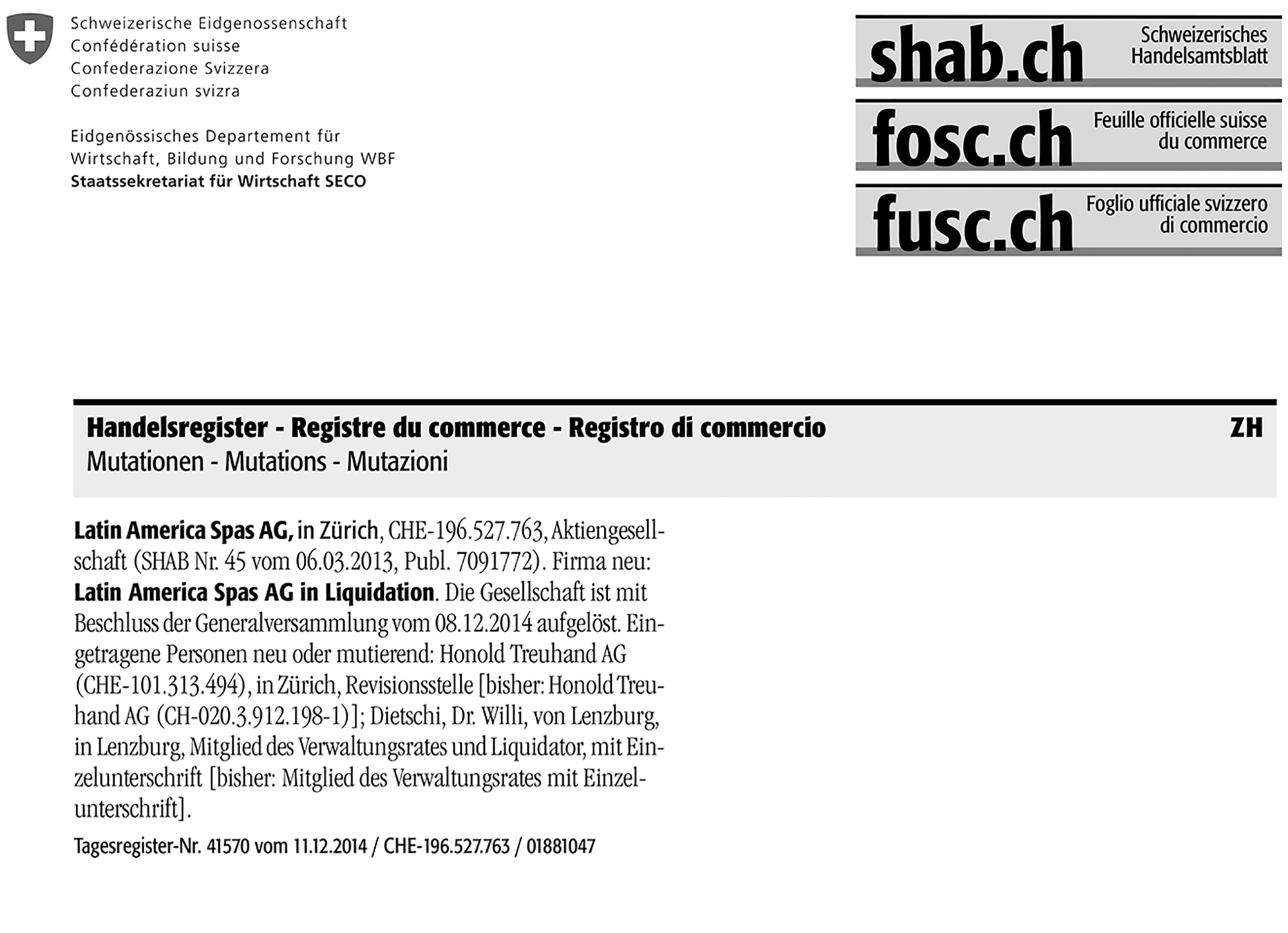 Schweizerische Eidgenossenschaft
Confédération suisse
Confederazione Svizzera
Confederaziun svizra

Eidgenössisches Departement für Wirtschaft, Bildung und Forschung WBF
Staatssekretariat für Wirtschaft SECO

shab.ch Schweizerisches Handelsamtsblatt

fosc.ch Feuille officielle suisse du commerce

fusc.ch Foglio ufficiale svizzero di commercio

Handelsregister - Registre du commerce - Registro di commercio ZH
Mutationen - Mutations - Mutazioni

Latin America Spas AG, in Zürich, CHE-196.527.763, Aktiengesellschaft (SHAB Nr. 45 vom 06.03.2013, Publ. 7091772). Firma neu: Latin America Spas AG in Liquidation. Die Gesellschaft ist mit Beschluss der Generalversammlung vom 08.12.2014 aufgelöst. Eingetragene Personen neu oder mutierend: Honold Treuhand AG (CHE-101.313.494), in Zürich, Revisionsstelle [bisher: Honold Treuhand AG (CH-020.3.912.198-1)]; Dietschi, Dr. Willi, von Lenzburg, in Lenzburg, Mitglied des Verwaltungsrates und Liquidator, mit Einzelunterschrift [bisher: Mitglied des Verwaltungsrates mit Einzelunterschrift].

Tagesregister-Nr. 41570 vom 11.12.2014 / CHE-196.527.763 / 01881047